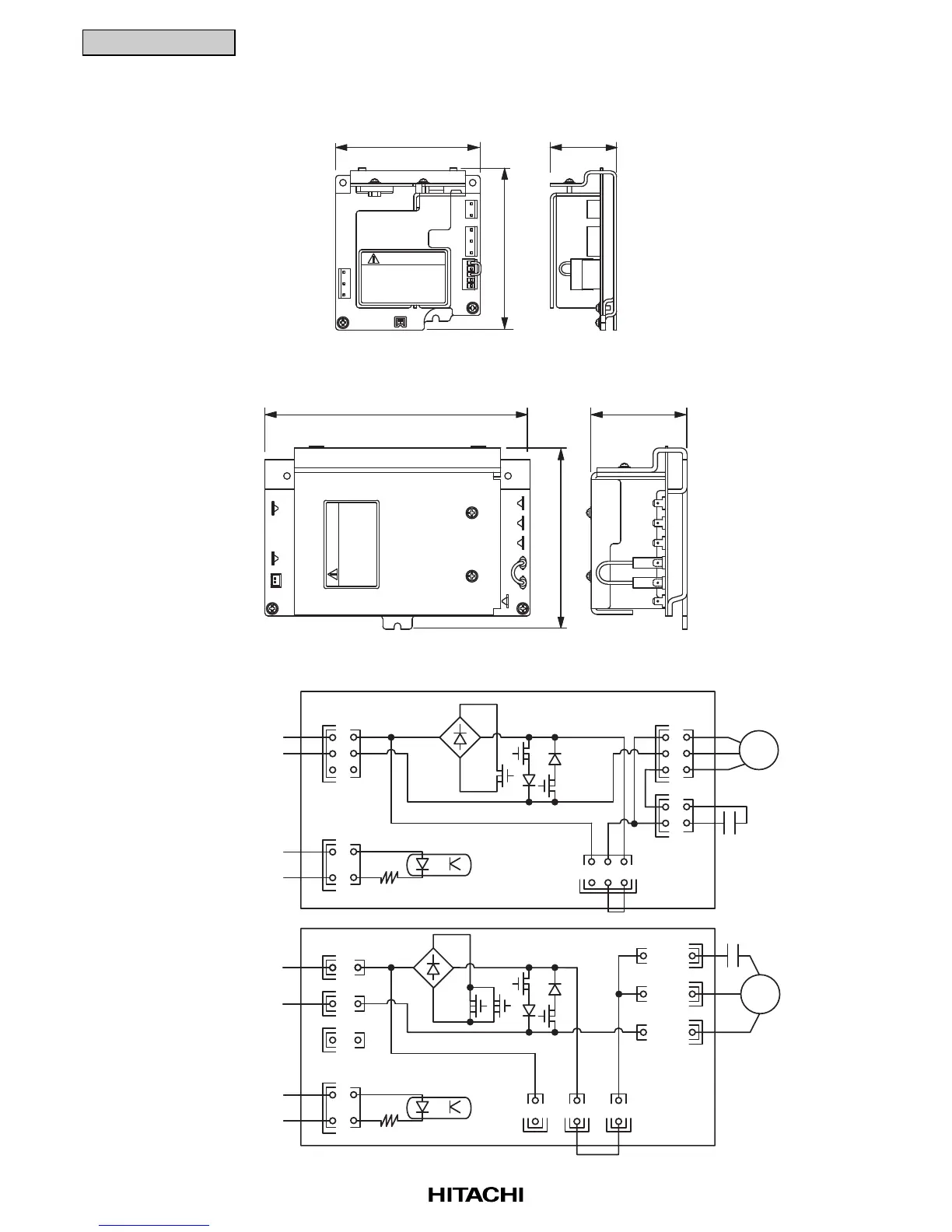 HITACHI